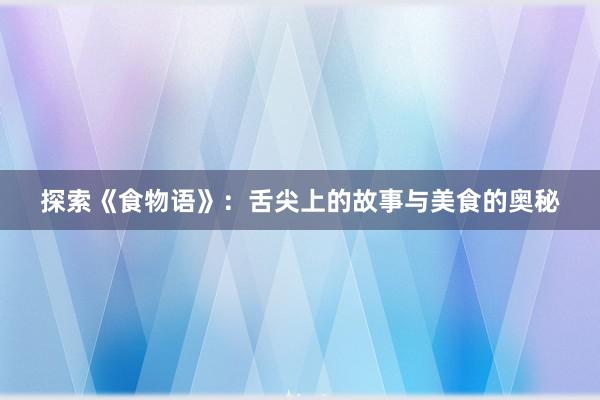 探索《食物语》：舌尖上的故事与美食的奥秘